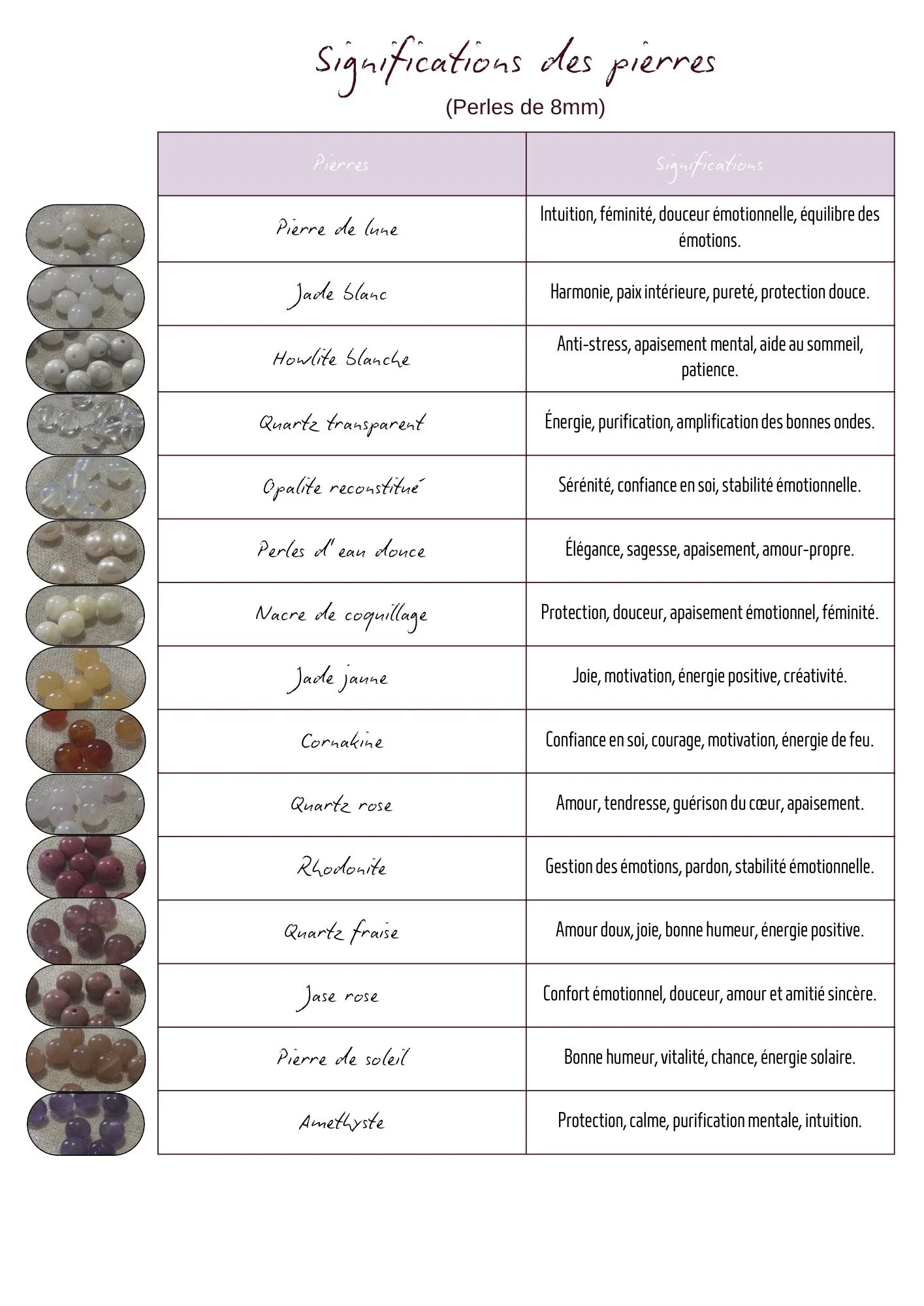 Significations des pierres

(Perles de 8mm)

| Pierres | Significations |
|---|---|
| Pierre de lune | Intuition, féminité, douceur émotionnelle, équilibre des émotions. |
| Jade blanc | Harmonie, paix intérieure, pureté, protection douce. |
| Howlite blanche | Anti-stress, apaisement mental, aide au sommeil, patience. |
| Quartz transparent | Énergie, purification, amplification des bonnes ondes. |
| Opalite reconstitué | Sérénité, confiance en soi, stabilité émotionnelle. |
| Perles d'eau douce | Élégance, sagesse, apaisement, amour-propre. |
| Nacre de coquillage | Protection, douceur, apaisement émotionnel, féminité. |
| Jade jaune | Joie, motivation, énergie positive, créativité. |
| Cornaline | Confiance en soi, courage, motivation, énergie de feu. |
| Quartz rose | Amour, tendresse, guérison du cœur, apaisement. |
| Rhodonite | Gestion des émotions, pardon, stabilité émotionnelle. |
| Quartz fraise | Amour doux, joie, bonne humeur, énergie positive. |
| Jase rose | Confort émotionnel, douceur, amour et amitié sincère. |
| Pierre de soleil | Bonne humeur, vitalité, chance, énergie solaire. |
| Amethyste | Protection, calme, purification mentale, intuition. |